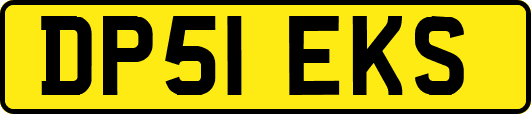 DP51 EKS